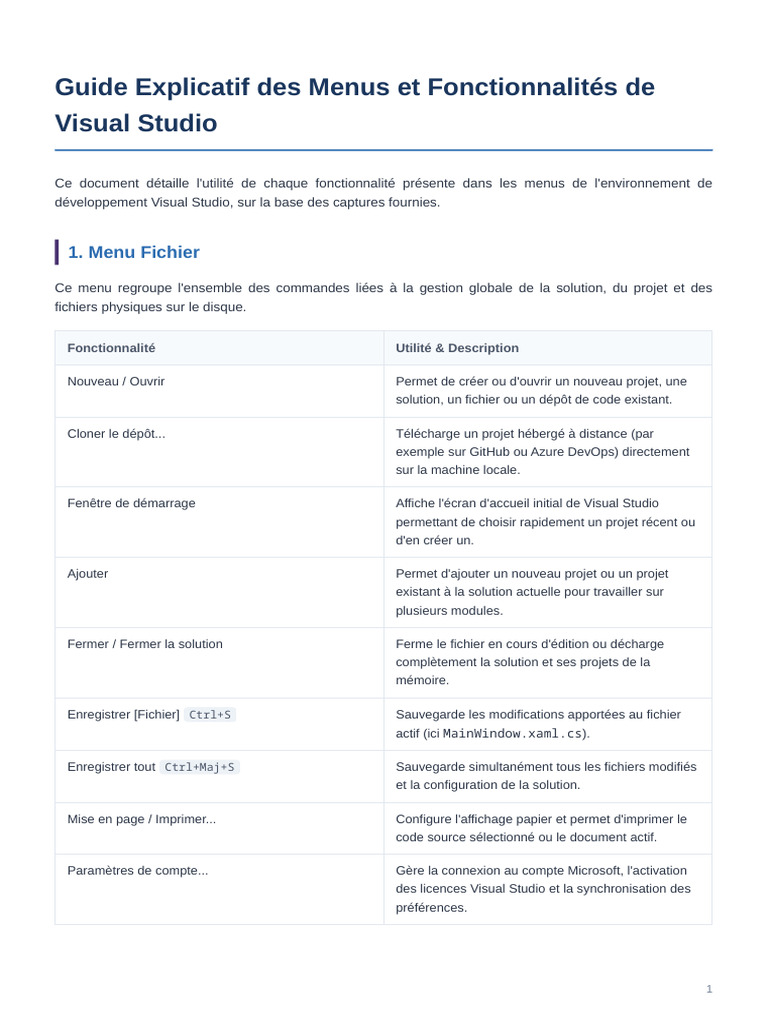 Guide Explicatif des Menus et Fonctionnalités de Visual Studio

Ce document détaille l'utilité de chaque fonctionnalité présente dans les menus de l'environnement de développement Visual Studio, sur la base des captures fournies.

1. Menu Fichier

Ce menu regroupe l'ensemble des commandes liées à la gestion globale de la solution, du projet et des fichiers physiques sur le disque.

| Fonctionnalité | Utilité & Description |
|---|---|
| Nouveau / Ouvrir | Permet de créer ou d'ouvrir un nouveau projet, une solution, un fichier ou un dépôt de code existant. |
| Cloner le dépôt... | Télécharge un projet hébergé à distance (par exemple sur GitHub ou Azure DevOps) directement sur la machine locale. |
| Fenêtre de démarrage | Affiche l'écran d'accueil initial de Visual Studio permettant de choisir rapidement un projet récent ou d'en créer un. |
| Ajouter | Permet d'ajouter un nouveau projet ou un projet existant à la solution actuelle pour travailler sur plusieurs modules. |
| Fermer / Fermer la solution | Ferme le fichier en cours d'édition ou décharge complètement la solution et ses projets de la mémoire. |
| Enregistrer [Fichier] Ctrl+S | Sauvegarde les modifications apportées au fichier actif (ici MainWindow.xaml.cs). |
| Enregistrer tout Ctrl+Maj+S | Sauvegarde simultanément tous les fichiers modifiés et la configuration de la solution. |
| Mise en page / Imprimer... | Configure l'affichage papier et permet d'imprimer le code source sélectionné ou le document actif. |
| Paramètres de compte... | Gère la connexion au compte Microsoft, l'activation des licences Visual Studio et la synchronisation des préférences. |

1